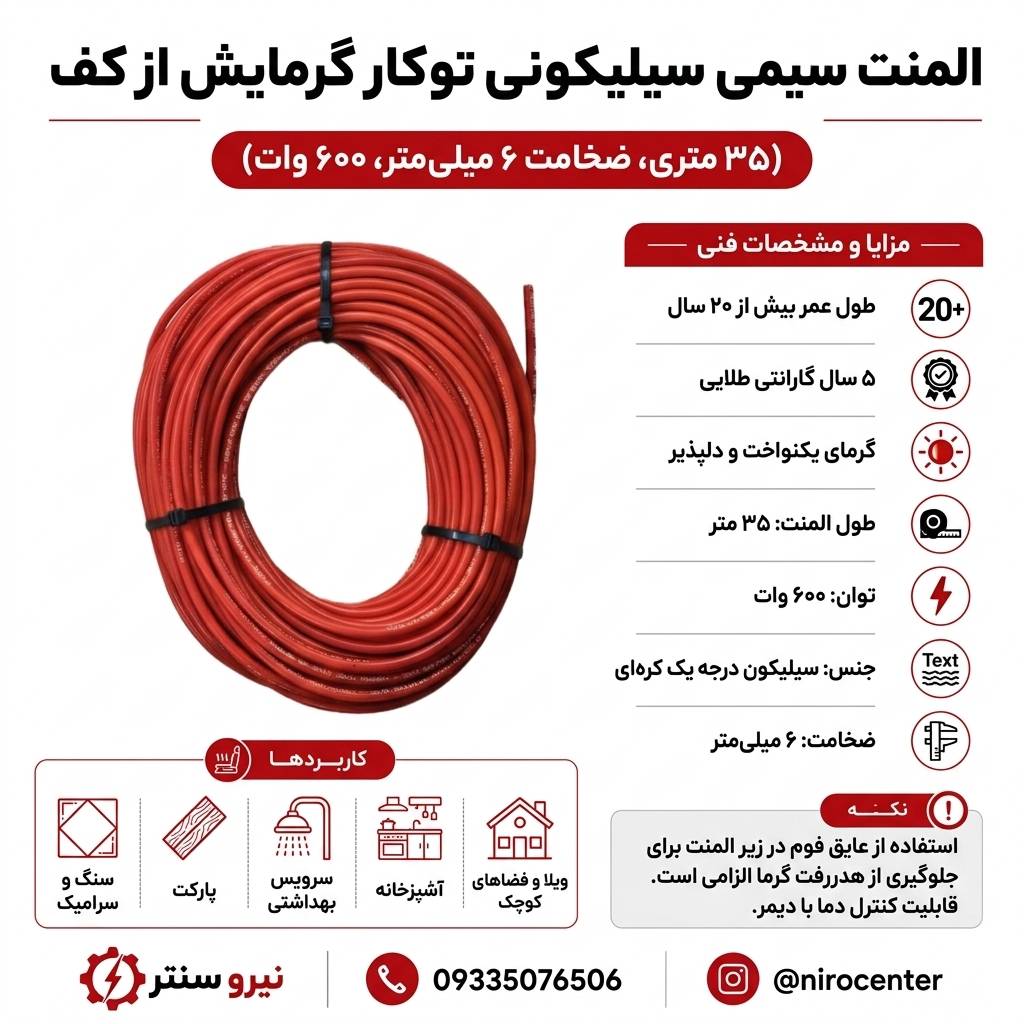 المنت سیمی سیلیکونی توکار گرمایش از کف

(۳۵ متری، ضخامت ۶ میلی‌متر، ۶۰۰ وات)

مزایا و مشخصات فنی

20+
طول عمر بیش از ۲۰ سال

۵ سال گارانتی طلایی

گرمای یکنواخت و دلپذیر

طول المنت: ۳۵ متر

توان: ۶۰۰ وات

Text
جنس: سیلیکون درجه یک کره‌ای

ضخامت: ۶ میلی‌متر

کاربردها

ویلا و فضاهای کوچک

آشپزخانه

سرویس بهداشتی

پارکت

سنگ و سرامیک

نکته

استفاده از عایق فوم در زیر المنت برای جلوگیری از هدررفت گرما الزامی است. قابلیت کنترل دما با دیمر.

نیرو سنتر

09335076506

@nirocenter